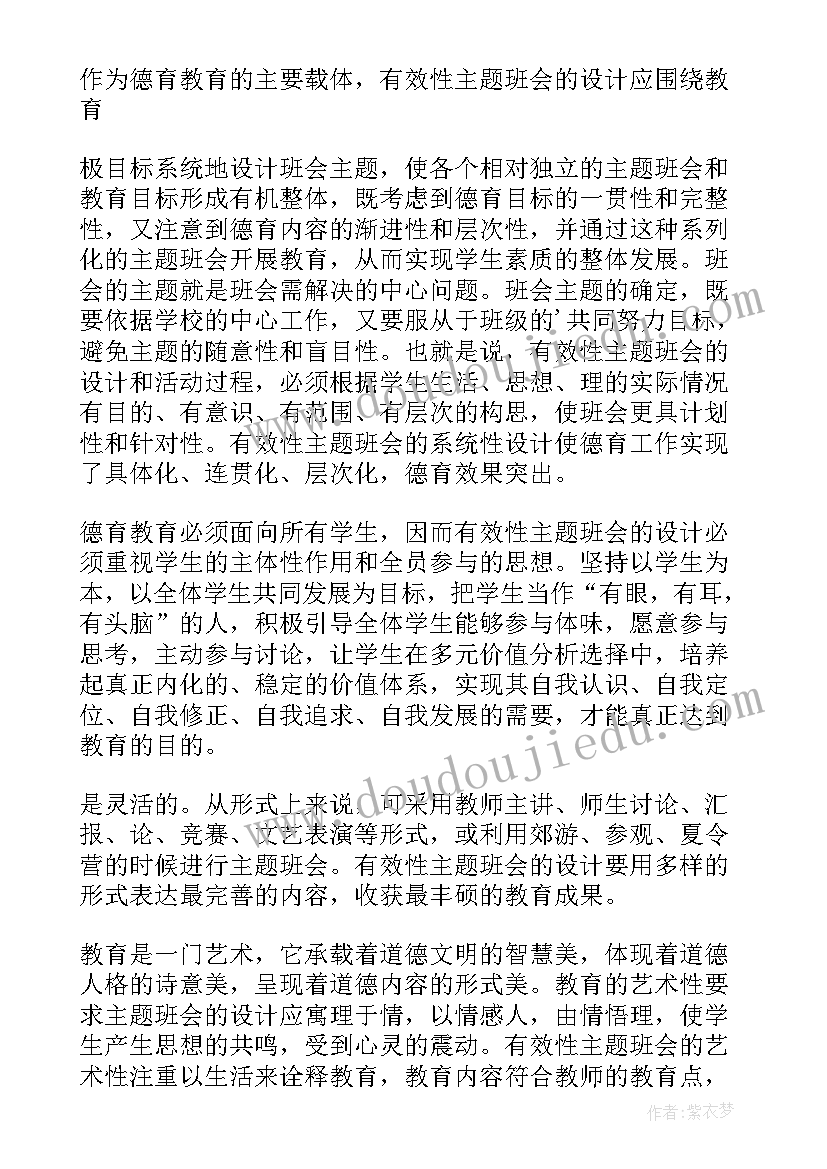 作为德育教育的主要载体，有效性主题班会的设计应围绕教育

极目标系统地设计班会主题，使各个相对独立的主题班会和教育目标形成有机整体，既考虑到德育目标的一贯性和完整性，又注意到德育内容的渐进性和层次性，并通过这种系列化的主题班会开展教育，从而实现学生素质的整体发展。班会的主题就是班会需解决的中心问题。班会主题的确定，既要依据学校的中心工作，又要服从于班级的’共同努力目标，避免主题的随意性和盲目性。也就是说，有效性主题班会的设计和活动过程，必须根据学生生活、思想、理的实际情况有目的、有意识、有范围、有层次的构思，使班会更具计划性和针对性。有效性主题班会的系统性设计使德育工作实现了具体化、连贯化、层次化，德育效果突出。

德育教育必须面向所有学生，因而有效性主题班会的设计必须重视学生的主体性作用和全员参与的思想。坚持以学生为本，以全体学生共同发展为目标，把学生当作“有眼，有耳，有头脑”的人，积极引导全体学生能够参与体味，愿意参与思考，主动参与讨论，让学生在多元价值分析选择中，培养起真正内化的、稳定的价值体系，实现其自我认识、自我定位、自我修正、自我追求、自我发展的需要，才能真正达到教育的目的。

是灵活的。从形式上来说，可采用教师主讲、师生讨论、汇报、论、竞赛、文艺表演等形式，或利用郊游、参观、夏令营的时候进行主题班会。有效性主题班会的设计要用多样的形式表达最完善的内容，收获最丰硕的教育成果。

教育是一门艺术，它承载着道德文明的智慧美，体现着道德人格的诗意美，呈现着道德内容的形式美。教育的艺术性要求主题班会的设计应寓理于情，以情感人，由情悟理，使学生产生思想的共鸣，受到心灵的震动。有效性主题班会的艺术性注重以生活来诠释教育，教育内容符合教师的教育点，

www.doudoujiedu.com

作者：紫衣梦